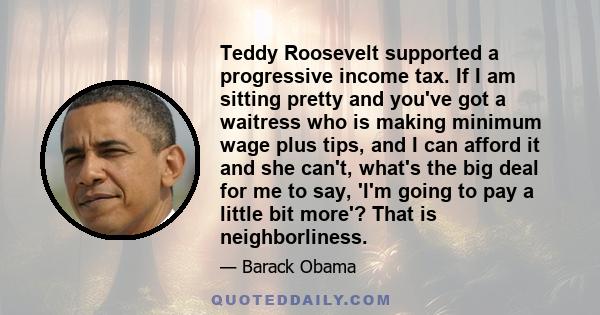 Teddy Roosevelt supported a progressive income tax. If I am sitting pretty and you've got a waitress who is making minimum wage plus tips, and I can afford it and she can't, what's the big deal for me to say, 'I'm going to pay a little bit more'? That is neighborliness.

— Barack Obama

QUOTEDDAILY.COM